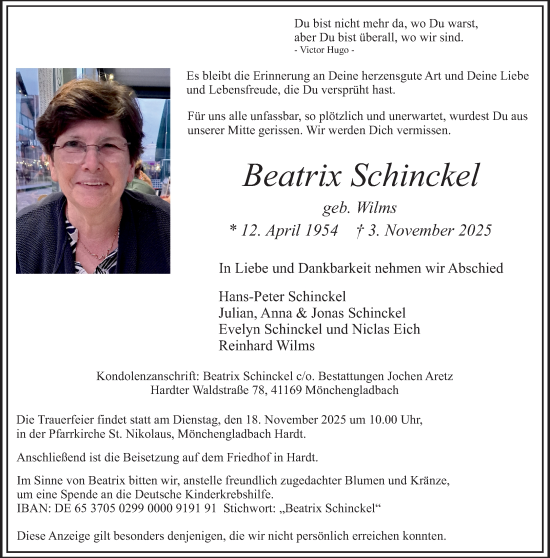 Du bist nicht mehr da, wo Du warst,
aber Du bist überall, wo wir sind.
- Victor Hugo -

Es bleibt die Erinnerung an Deine herzensgute Art und Deine Liebe und Lebensfreude, die Du versprüht hast.

Für uns alle unfassbar, so plötzlich und unerwartet, wurdest Du aus unserer Mitte gerissen. Wir werden Dich vermissen.

Beatrix Schinckel

geb. Wilms

* 12. April 1954 † 3. November 2025

In Liebe und Dankbarkeit nehmen wir Abschied

Hans-Peter Schinckel
Julian, Anna & Jonas Schinckel
Evelyn Schinckel und Niclas Eich
Reinhard Wilms

Kondolenzanschrift: Beatrix Schinckel c/o. Bestattungen Jochen Aretz
Hardter Waldstraße 78, 41169 Mönchengladbach

Die Trauerfeier findet statt am Dienstag, den 18. November 2025 um 10.00 Uhr, in der Pfarrkirche St. Nikolaus, Mönchengladbach Hardt.

Anschließend ist die Beisetzung auf dem Friedhof in Hardt.

Im Sinne von Beatrix bitten wir, anstelle freundlich zugedachter Blumen und Kränze, um eine Spende an die Deutsche Kinderkrebshilfe.
IBAN: DE 65 3705 0299 0000 9191 91 Stichwort: „Beatrix Schinckel“

Diese Anzeige gilt besonders denjenigen, die wir nicht persönlich erreichen konnten.